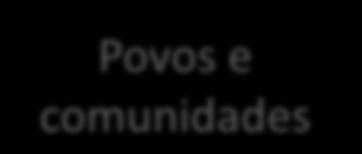 Povos e comunidades